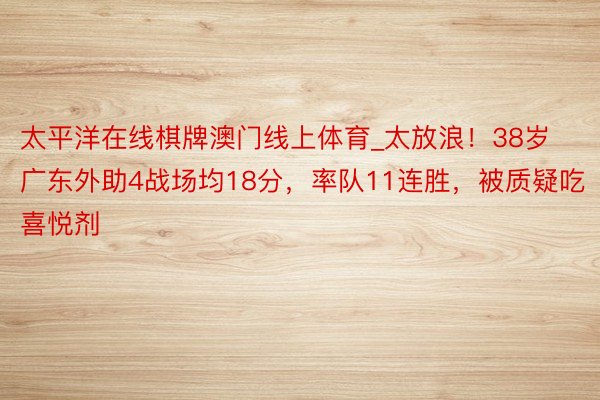 太平洋在线棋牌澳门线上体育_太放浪！38岁广东外助4战场均18分，率队11连胜，被质疑吃喜悦剂